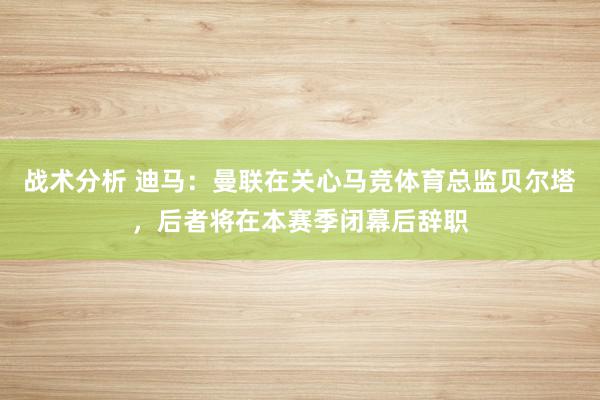 战术分析 迪马：曼联在关心马竞体育总监贝尔塔，后者将在本赛季闭幕后辞职